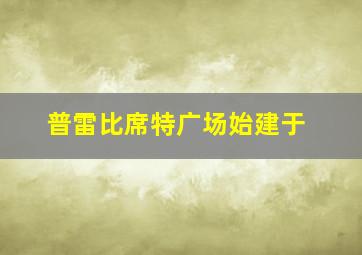 普雷比席特广场始建于